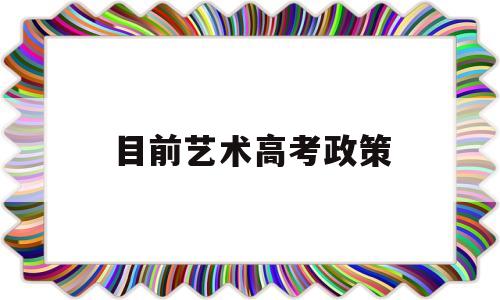 目前艺术高考政策